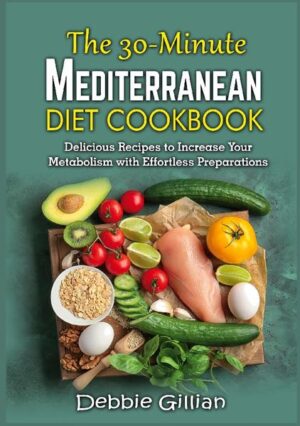 The 30-Minute
MEDITERRANEAN
DIET COOKBOOK

Delicious Recipes to Increase Your Metabolism with Effortless Preparations

Debbie Gillian